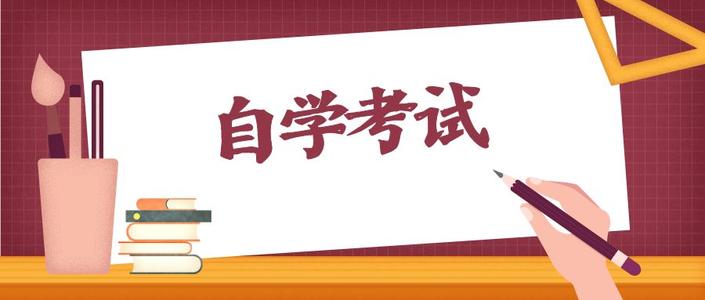 自学考试